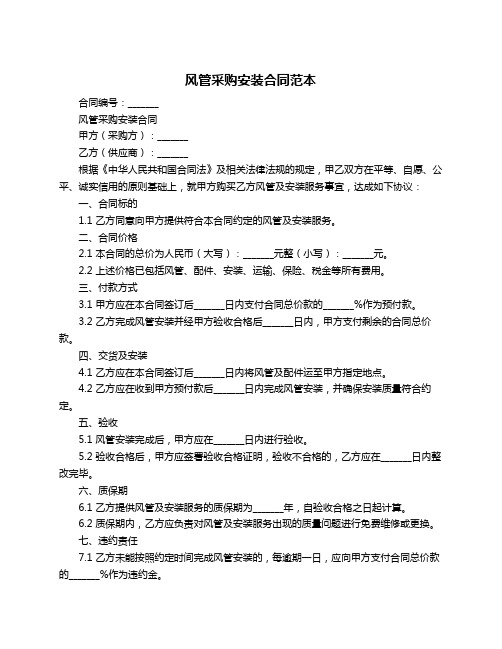 风管采购安装合同范本

合同编号：______

风管采购安装合同

甲方（采购方）：______

乙方（供应商）：______

根据《中华人民共和国合同法》及相关法律法规的规定，甲乙双方在平等、自愿、公平、诚实信用的原则基础上，就甲方购买乙方风管及安装服务事宜，达成如下协议：

一、合同标的

1.1 乙方同意向甲方提供符合本合同约定的风管及安装服务。

二、合同价格

2.1 本合同的总价为人民币（大写）：______元整（小写）：______元。

2.2 上述价格已包括风管、配件、安装、运输、保险、税金等所有费用。

三、付款方式

3.1 甲方应在本合同签订后______日内支付合同总价款的______%作为预付款。

3.2 乙方完成风管安装并经甲方验收合格后______日内，甲方支付剩余的合同总价款。

四、交货及安装

4.1 乙方应在本合同签订后______日内将风管及配件运至甲方指定地点。

4.2 乙方应在收到甲方预付款后______日内完成风管安装，并确保安装质量符合约定。

五、验收

5.1 风管安装完成后，甲方应在______日内进行验收。

5.2 验收合格后，甲方应签署验收合格证明，验收不合格的，乙方应在______日内整改完毕。

六、质保期

6.1 乙方提供风管及安装服务的质保期为______年，自验收合格之日起计算。

6.2 质保期内，乙方应负责对风管及安装服务出现的质量问题进行免费维修或更换。

七、违约责任

7.1 乙方未能按照约定时间完成风管安装的，每逾期一日，应向甲方支付合同总价款的______%作为违约金。